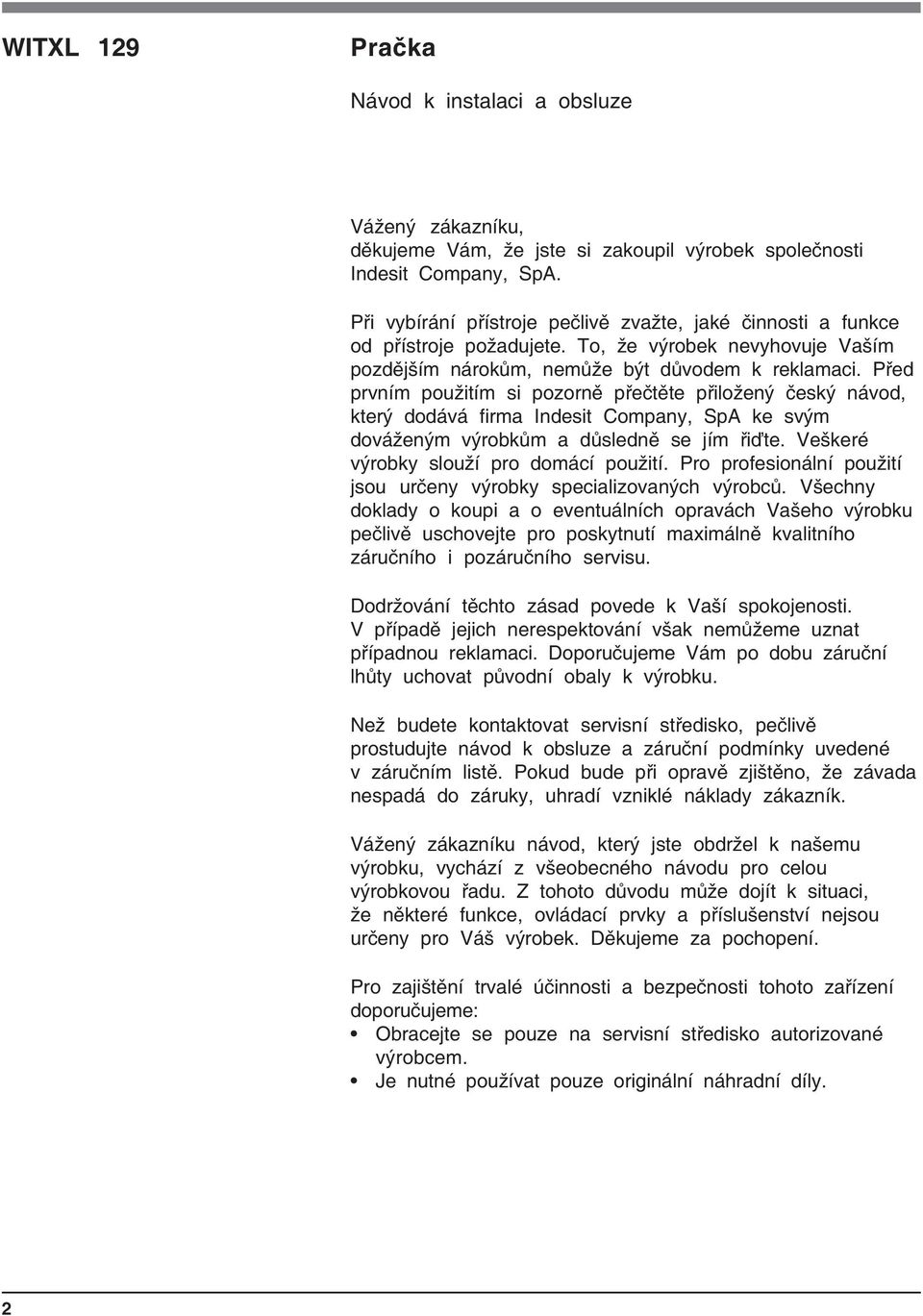 WITXL 129

Pračka

Návod k instalaci a obsluze

Vážený zákazníku,
děkujeme Vám, že jste si zakoupil výrobek společnosti Indesit Company, SpA.

Při vybírání přístroje pečlivě zvažte, jaké činnosti a funkce od přístroje požadujete. To, že výrobek nevyhovuje Vaším pozdějším nárokům, nemůže být důvodem k reklamaci. Před prvním použitím si pozorně přečtěte přiložený český návod, který dodává firma Indesit Company, SpA ke svým dováženým výrobkům a důsledně se jím řiďte. Veškeré výrobky slouží pro domácí použití. Pro profesionální použití jsou určeny výrobky specializovaných výrobců. Všechny doklady o koupi a o eventuálních opravách Vašeho výrobku pečlivě uschovejte pro poskytnutí maximálně kvalitního záručního i pozáručního servisu.

Dodržování těchto zásad povede k Vaší spokojenosti. V případě jejich nerespektování však nemůžeme uznat případnou reklamaci. Doporučujeme Vám po dobu záruční lhůty uchovat původní obaly k výrobku.

Než budete kontaktovat servisní středisko, pečlivě prostudujte návod k obsluze a záruční podmínky uvedené v záručním listě. Pokud bude při opravě zjištěno, že závada nespadá do záruky, uhradí vzniklé náklady zákazník.

Vážený zákazníku návod, který jste obdržel k našemu výrobku, vychází z všeobecného návodu pro celou výrobkovou řadu. Z tohoto důvodu může dojít k situaci, že některé funkce, ovládací prvky a příslušenství nejsou určeny pro Váš výrobek. Děkujeme za pochopení.

Pro zajištění trvalé účinnosti a bezpečnosti tohoto zařízení doporučujeme:
• Obracejte se pouze na servisní středisko autorizované výrobcem.
• Je nutné používat pouze originální náhradní díly.

2